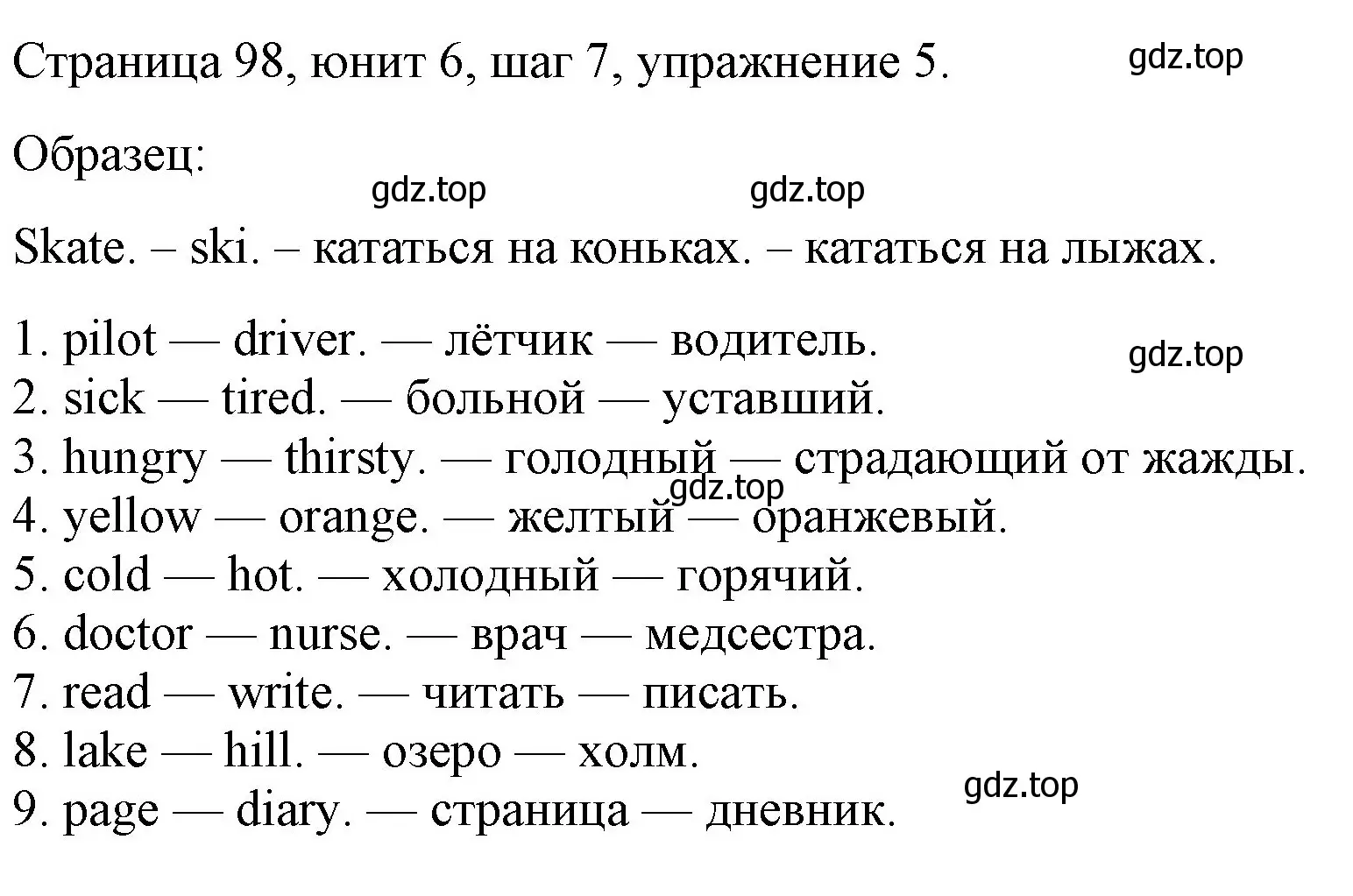 Страница 98, юнит 6, шаг 7, упражнение 5. gdz.top

Образец:
gdz.top gdz.top
Skate. – ski. – кататься на коньках. – кататься на лыжах.

1. pilot — driver. — лётчик — водитель. gdz.top
2. sick — tired. — больной — уставший.
3. hungry — thirsty. — голодный — страдающий от жажды.
gdz.top
4. yellow — orange. — желтый — оранжевый.
5. cold — hot. — холодный — горячий.
6. doctor — nurse. — врач — медсестра.
7. read — write. — читать — писать.
8. lake — hill. — озеро — холм.
gdz.top
9. page — diary. — страница — дневник.